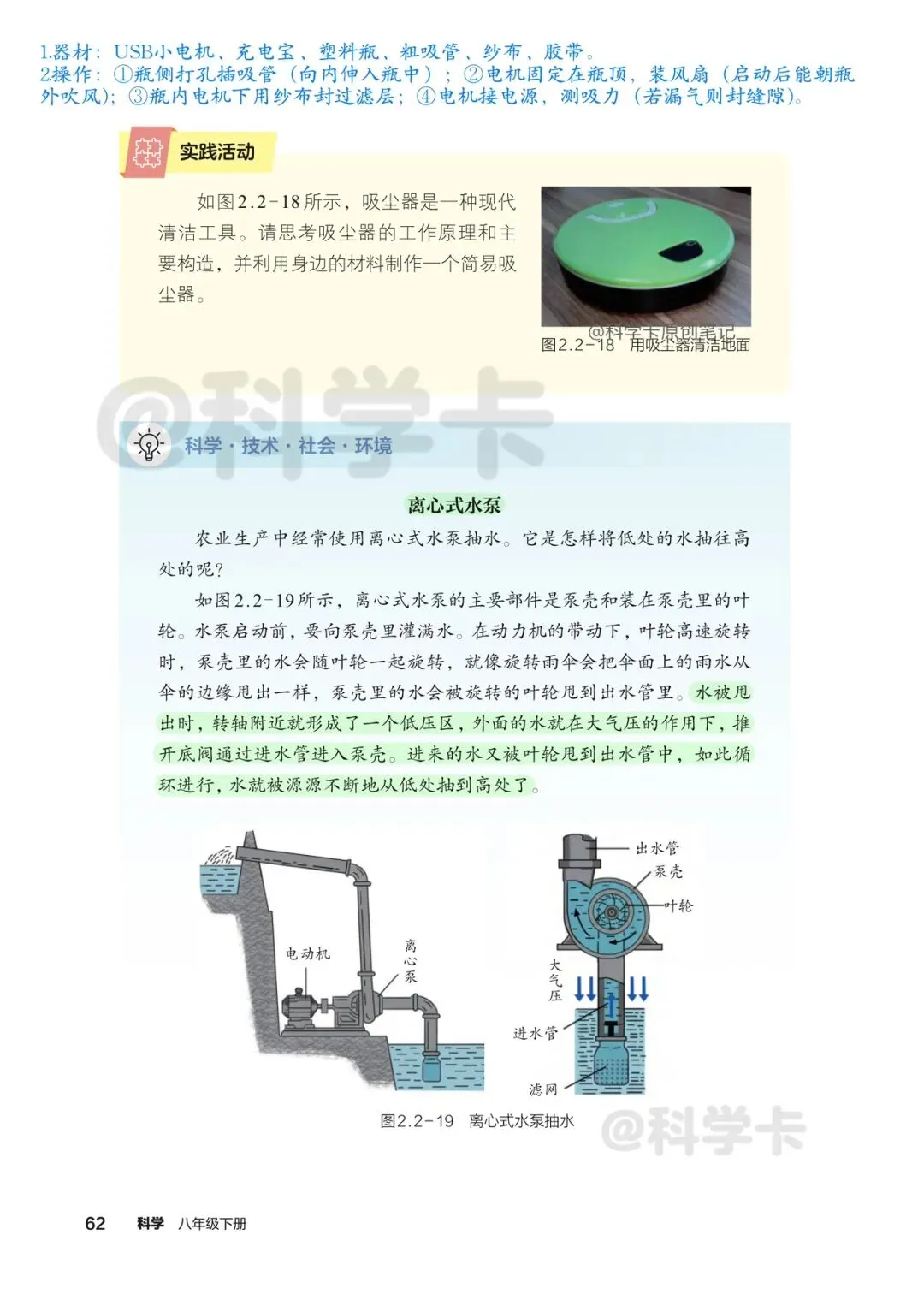 1.器材：USB小电机、充电宝、塑料瓶、粗吸管、纱布、胶带。
2.操作：①瓶侧打孔插吸管（向内伸入瓶中）；②电机固定在瓶顶，装风扇（启动后能朝瓶外吹风）；③瓶内电机下用纱布封过滤层；④电机接电源，测吸力（若漏气则封缝隙）。

实践活动

如图2.2-18所示，吸尘器是一种现代清洁工具。请思考吸尘器的工作原理和主要构造，并利用身边的材料制作一个简易吸尘器。

@科学卡原创笔记
图2.2-18 用吸尘器清洁地面

@科学卡

科学·技术·社会·环境

离心式水泵

农业生产中经常使用离心式水泵抽水。它是怎样将低处的水抽往高处的呢？

如图2.2-19所示，离心式水泵的主要部件是泵壳和装在泵壳里的叶轮。水泵启动前，要向泵壳里灌满水。在动力机的带动下，叶轮高速旋转时，泵壳里的水会随叶轮一起旋转，就像旋转雨伞会把伞面上的雨水从伞的边缘甩出一样，泵壳里的水会被旋转的叶轮甩到出水管里。水被甩出时，转轴附近就形成了一个低压区，外面的水就在大气压的作用下，推开底阀通过进水管进入泵壳。进来的水又被叶轮甩到出水管中，如此循环进行，水就被源源不断地从低处抽到高处了。

电动机
离心泵
出水管
泵壳
叶轮
大气压
进水管
滤网

图2.2-19 离心式水泵抽水

@科学卡

62 科学 八年级下册